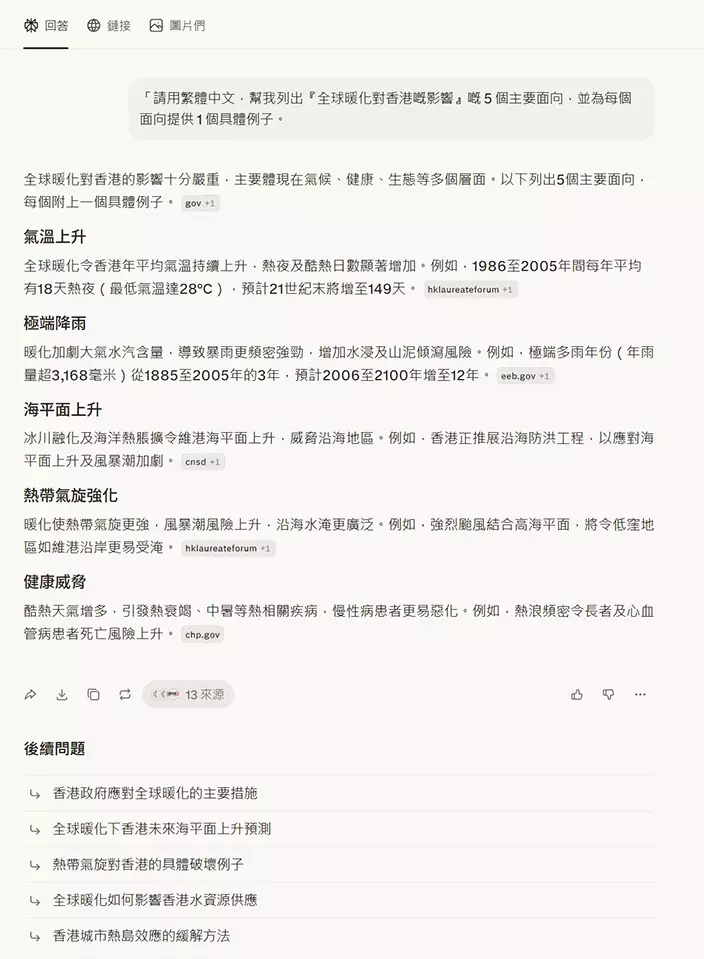 回答　鏈接　圖片們

「請用繁體中文，幫我列出『全球暖化對香港嘅影響』嘅 5 個主要面向，並為每個面向提供 1 個具體例子。

全球暖化對香港的影響十分嚴重，主要體現在氣候、健康、生態等多個層面。以下列出5個主要面向，每個附上一個具體例子。 gov +1

氣溫上升

全球暖化令香港年平均氣溫持續上升，熱夜及酷熱日數顯著增加。例如，1986至2005年間每年平均有18天熱夜（最低氣溫達28°C），預計21世紀末將增至149天。 hklaureateforum +1

極端降雨

暖化加劇大氣水汽含量，導致暴雨更頻密強勁，增加水浸及山泥傾瀉風險。例如，極端多雨年份（年雨量超3,168毫米）從1885至2005年的3年，預計2006至2100年增至12年。 eeb.gov +1

海平面上升

冰川融化及海洋熱脹擴令維港海平面上升，威脅沿海地區。例如，香港正推展沿海防洪工程，以應對海平面上升及風暴潮加劇。 cnsd +1

熱帶氣旋強化

暖化使熱帶氣旋更強，風暴潮風險上升，沿海水淹更廣泛。例如，強烈颱風結合高海平面，將令低窪地區如維港沿岸更易受淹。 hklaureateforum +1

健康威脅

酷熱天氣增多，引發熱衰竭、中暑等熱相關疾病，慢性病患者更易惡化。例如，熱浪頻密令長者及心血管病患者死亡風險上升。 chp.gov

13 來源

後續問題

香港政府應對全球暖化的主要措施

全球暖化下香港未來海平面上升預測

熱帶氣旋對香港的具體破壞例子

全球暖化如何影響香港水資源供應

香港城市熱島效應的緩解方法